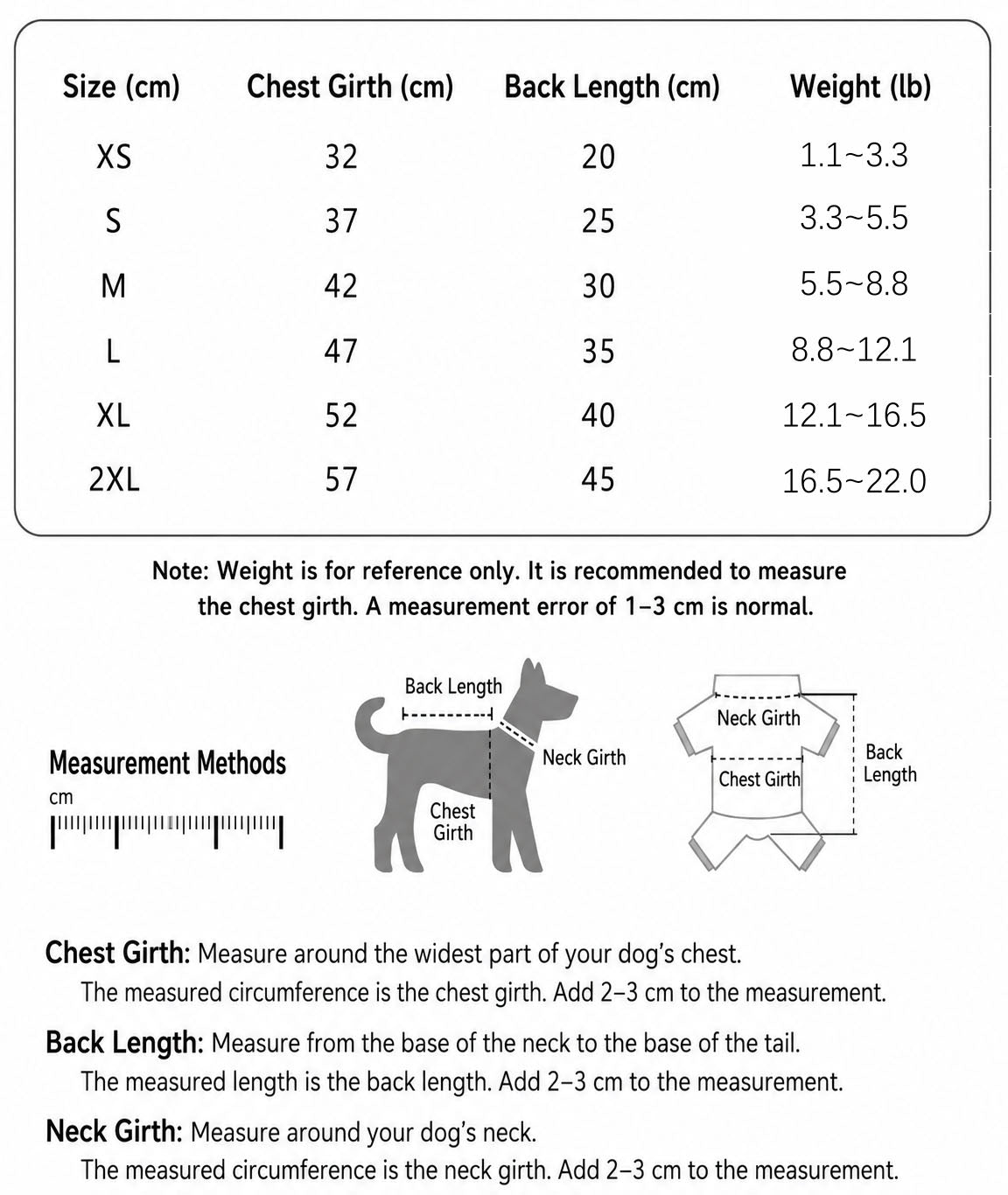 | Size (cm) | Chest Girth (cm) | Back Length (cm) | Weight (lb) |
|---|---|---|---|
| XS | 32 | 20 | 1.1~3.3 |
| S | 37 | 25 | 3.3~5.5 |
| M | 42 | 30 | 5.5~8.8 |
| L | 47 | 35 | 8.8~12.1 |
| XL | 52 | 40 | 12.1~16.5 |
| 2XL | 57 | 45 | 16.5~22.0 |

Note: Weight is for reference only. It is recommended to measure the chest girth. A measurement error of 1–3 cm is normal.

Measurement Methods
cm

Back Length
Neck Girth
Chest Girth

Neck Girth
Chest Girth
Back Length

Chest Girth: Measure around the widest part of your dog's chest.
The measured circumference is the chest girth. Add 2–3 cm to the measurement.

Back Length: Measure from the base of the neck to the base of the tail.
The measured length is the back length. Add 2–3 cm to the measurement.

Neck Girth: Measure around your dog's neck.
The measured circumference is the neck girth. Add 2–3 cm to the measurement.